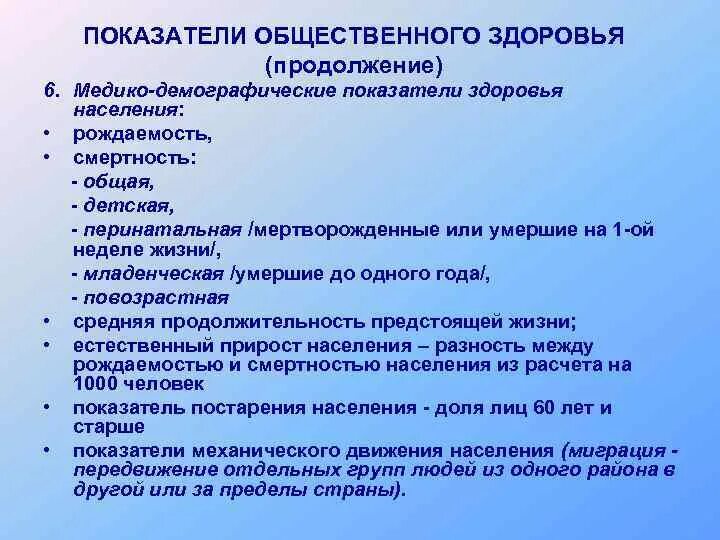 ПОКАЗАТЕЛИ ОБЩЕСТВЕННОГО ЗДОРОВЬЯ
(продолжение)

6. Медико-демографические показатели здоровья населения:
• рождаемость,
• смертность:
- общая,
- детская,
- перинатальная /мертворожденные или умершие на 1-ой неделе жизни/,
- младенческая /умершие до одного года/,
- повозрастная
• средняя продолжительность предстоящей жизни;
• естественный прирост населения – разность между рождаемостью и смертностью населения из расчета на 1000 человек
• показатель постарения населения - доля лиц 60 лет и старше
• показатели механического движения населения (миграция - передвижение отдельных групп людей из одного района в другой или за пределы страны).